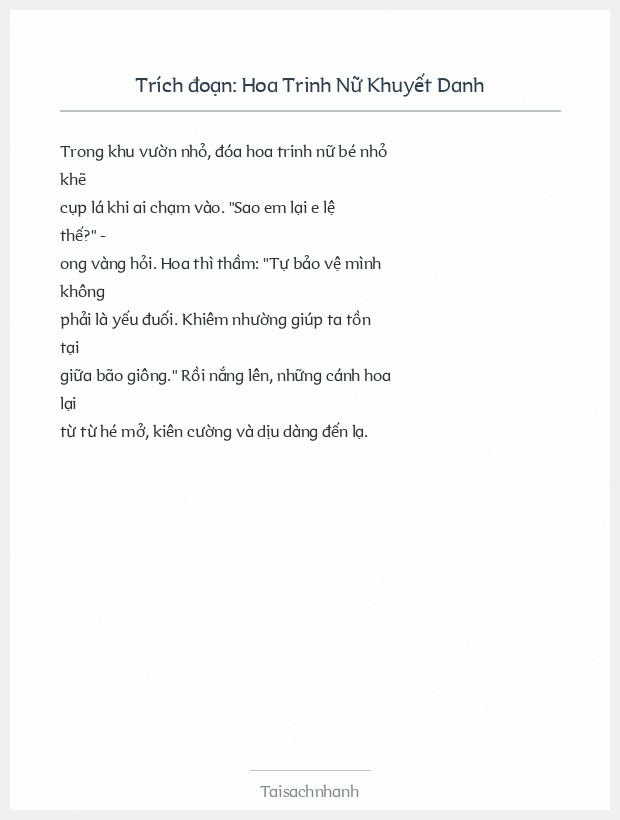 Trích đoạn: Hoa Trinh Nữ Khuyết Danh

Trong khu vườn nhỏ, đóa hoa trinh nữ bé nhỏ khẽ cụp lá khi ai chạm vào. "Sao em lại e lệ thế?" - ong vàng hỏi. Hoa thì thầm: "Tự bảo vệ mình không phải là yếu đuối. Khiêm nhường giúp ta tồn tại giữa bão giông." Rồi nắng lên, những cánh hoa lại từ từ hé mở, kiên cường và dịu dàng đến lạ.

Taisachnhanh